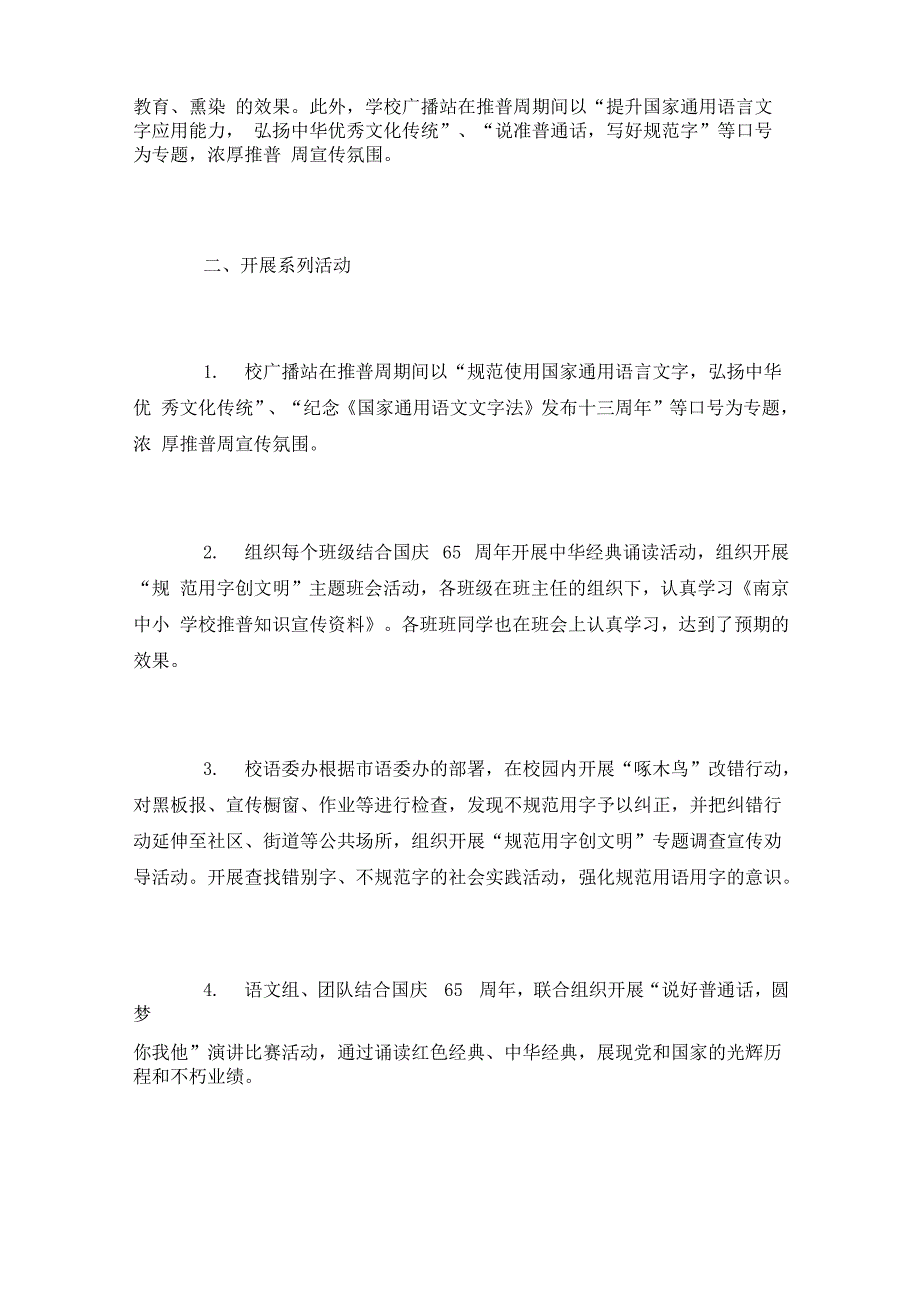 教育、熏染 的效果。此外，学校广播站在推普周期间以“提升国家通用语言文字应用能力， 弘扬中华优秀文化传统”、“说准普通话，写好规范字”等口号为专题，浓厚推普 周宣传氛围。

二、开展系列活动

1. 校广播站在推普周期间以“规范使用国家通用语言文字，弘扬中华优 秀文化传统”、“纪念《国家通用语文文字法》发布十三周年”等口号为专题，浓 厚推普周宣传氛围。

2. 组织每个班级结合国庆 65 周年开展中华经典诵读活动，组织开展“规 范用字创文明”主题班会活动，各班级在班主任的组织下，认真学习《南京中小 学校推普知识宣传资料》。各班班同学也在班会上认真学习，达到了预期的效果。

3. 校语委办根据市语委办的部署，在校园内开展“啄木鸟”改错行动，对黑板报、宣传橱窗、作业等进行检查，发现不规范用字予以纠正，并把纠错行动延伸至社区、街道等公共场所，组织开展“规范用字创文明”专题调查宣传劝导活动。开展查找错别字、不规范字的社会实践活动，强化规范用语用字的意识。

4. 语文组、团队结合国庆 65 周年，联合组织开展“说好普通话，圆梦

你我他”演讲比赛活动，通过诵读红色经典、中华经典，展现党和国家的光辉历程和不朽业绩。